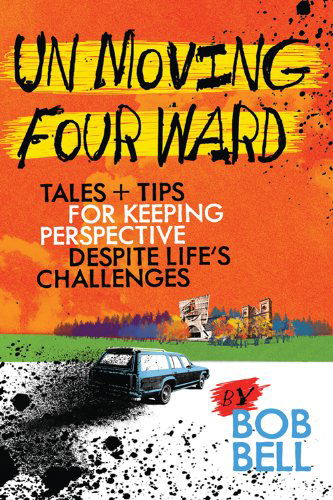 UN MOVING FOUR WARD

TALES + TIPS FOR KEEPING PERSPECTIVE DESPITE LIFE'S CHALLENGES

BY

BOB BELL